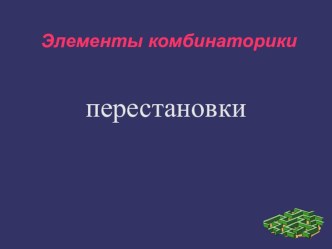 Элементы комбинаторики

перестановки